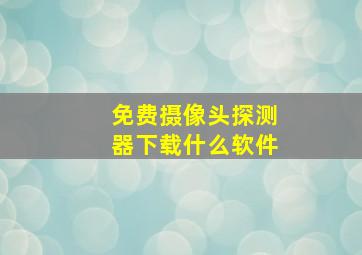 免费摄像头探测器下载什么软件